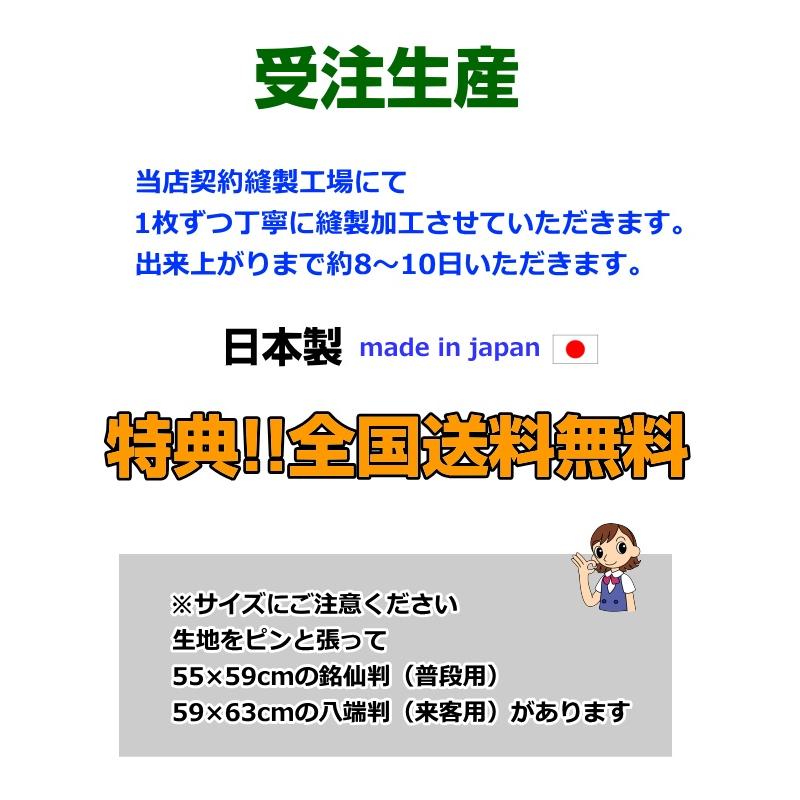 受注生産

当店契約縫製工場にて
1枚ずつ丁寧に縫製加工させていただきます。
出来上がりまで約8～10日いただきます。

日本製 made in japan

特典!!全国送料無料

※サイズにご注意ください
生地をピンと張って
55×59cmの銘仙判（普段用）
59×63cmの八端判（来客用）があります